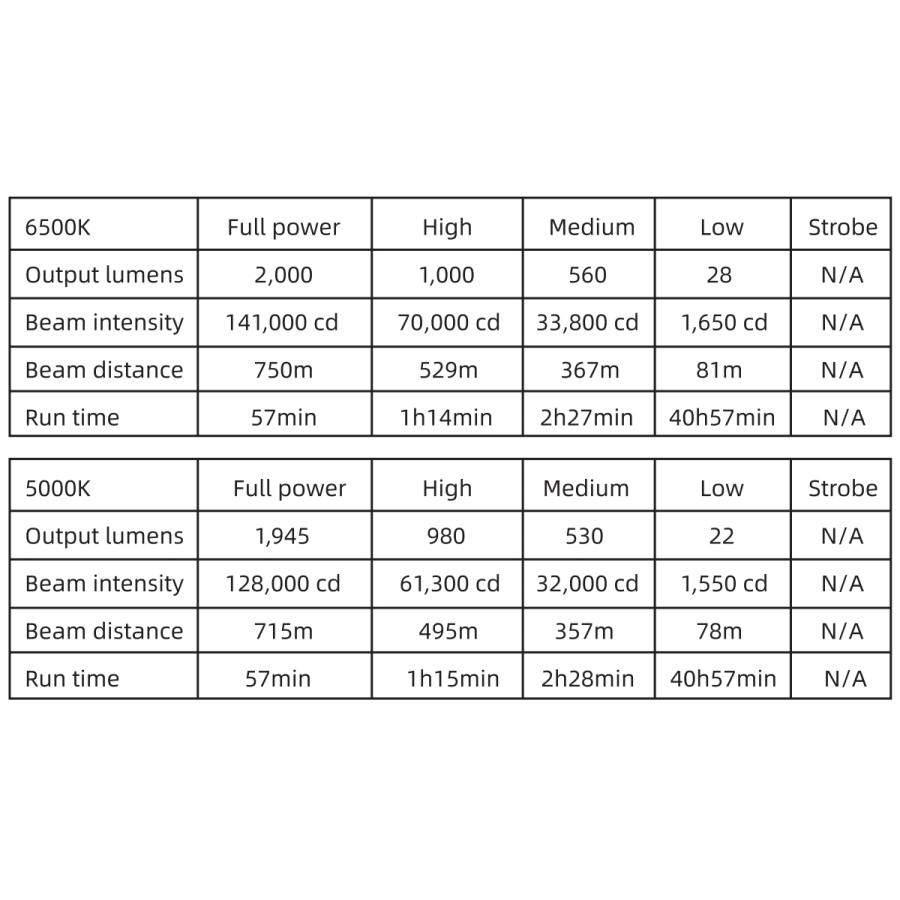 | 6500K | Full power | High | Medium | Low | Strobe |
|---|---|---|---|---|---|
| Output lumens | 2,000 | 1,000 | 560 | 28 | N/A |
| Beam intensity | 141,000 cd | 70,000 cd | 33,800 cd | 1,650 cd | N/A |
| Beam distance | 750m | 529m | 367m | 81m | N/A |
| Run time | 57min | 1h14min | 2h27min | 40h57min | N/A |

| 5000K | Full power | High | Medium | Low | Strobe |
|---|---|---|---|---|---|
| Output lumens | 1,945 | 980 | 530 | 22 | N/A |
| Beam intensity | 128,000 cd | 61,300 cd | 32,000 cd | 1,550 cd | N/A |
| Beam distance | 715m | 495m | 357m | 78m | N/A |
| Run time | 57min | 1h15min | 2h28min | 40h57min | N/A |